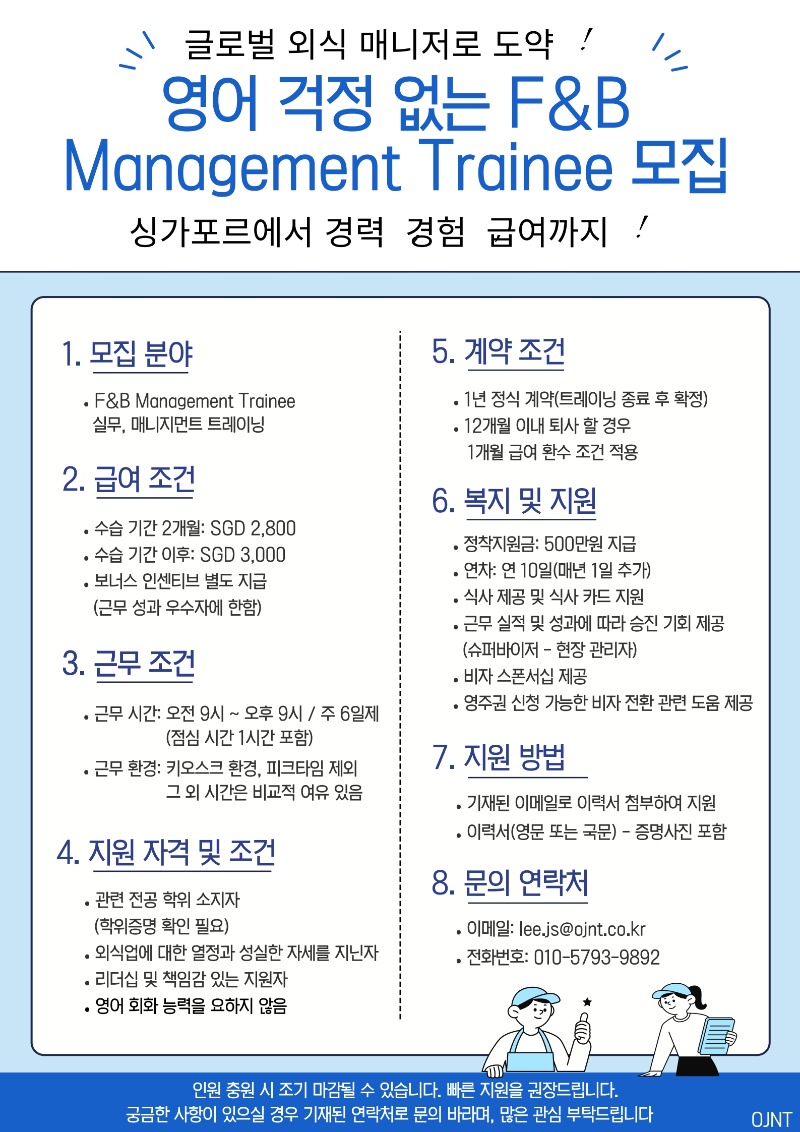 글로벌 외식 매니저로 도약 !

영어 걱정 없는 F&B Management Trainee 모집

싱가포르에서 경력 경험 급여까지 !

1. 모집 분야

• F&B Management Trainee 실무, 매니지먼트 트레이닝

2. 급여 조건

• 수습 기간 2개월: SGD 2,800
• 수습 기간 이후: SGD 3,000
• 보너스 인센티브 별도 지급 (근무 성과 우수자에 한함)

3. 근무 조건

• 근무 시간: 오전 9시 ~ 오후 9시 / 주 6일제 (점심 시간 1시간 포함)
• 근무 환경: 키오스크 환경, 피크타임 제외 그 외 시간은 비교적 여유 있음

4. 지원 자격 및 조건

• 관련 전공 학위 소지자 (학위증명 확인 필요)
• 외식업에 대한 열정과 성실한 자세를 지닌자
• 리더십 및 책임감 있는 지원자
• 영어 회화 능력을 요하지 않음

5. 계약 조건

• 1년 정식 계약(트레이닝 종료 후 확정)
• 12개월 이내 퇴사 할 경우 1개월 급여 환수 조건 적용

6. 복지 및 지원

• 정착지원금: 500만원 지급
• 연차: 연 10일(매년 1일 추가)
• 식사 제공 및 식사 카드 지원
• 근무 실적 및 성과에 따라 승진 기회 제공 (슈퍼바이저 - 현장 관리자)
• 비자 스폰서십 제공
• 영주권 신청 가능한 비자 전환 관련 도움 제공

7. 지원 방법

• 기재된 이메일로 이력서 첨부하여 지원
• 이력서(영문 또는 국문) - 증명사진 포함

8. 문의 연락처

• 이메일: lee.js@ojnt.co.kr
• 전화번호: 010-5793-9892

인원 충원 시 조기 마감될 수 있습니다. 빠른 지원을 권장드립니다.
궁금한 사항이 있으실 경우 기재된 연락처로 문의 바라며, 많은 관심 부탁드립니다

OJNT